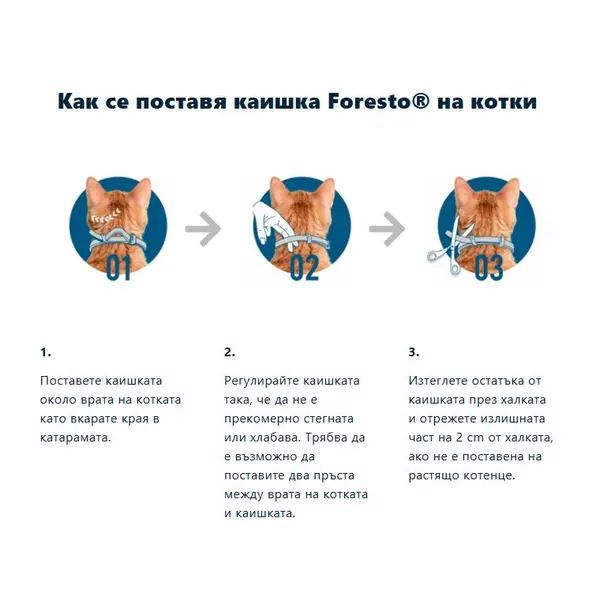 Как се поставя каишка Foresto® на котки

01

02

03

1.

Поставете каишката около врата на котката като вкарате края в катарамата.

2.

Регулирайте каишката така, че да не е прекомерно стегната или хлабава. Трябва да е възможно да поставите два пръста между врата на котката и каишката.

3.

Изтеглете остатъка от каишката през халката и отрежете излишната част на 2 cm от халката, ако не е поставена на растящо котенце.